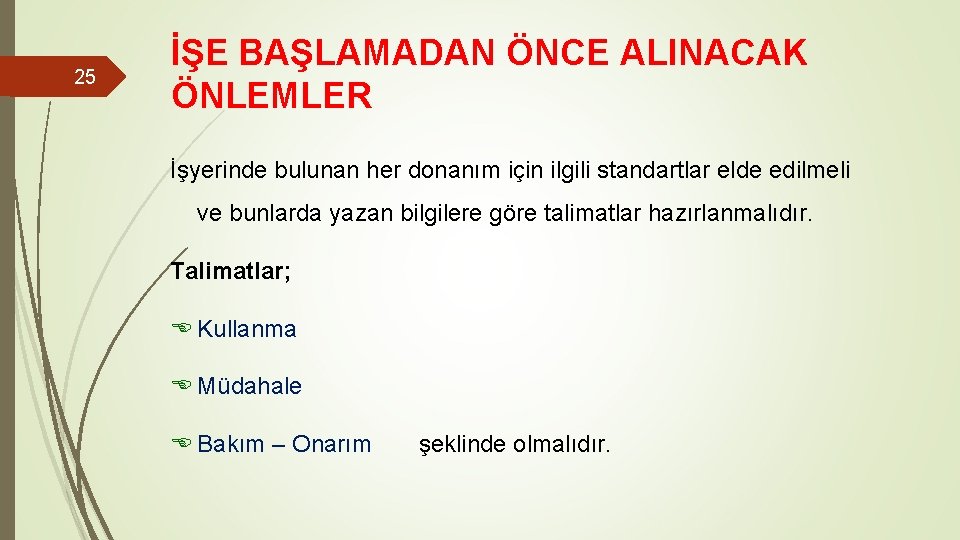 25

İŞE BAŞLAMADAN ÖNCE ALINACAK ÖNLEMLER

İşyerinde bulunan her donanım için ilgili standartlar elde edilmeli ve bunlarda yazan bilgilere göre talimatlar hazırlanmalıdır.

Talimatlar;

Kullanma

Müdahale

Bakım – Onarım şeklinde olmalıdır.